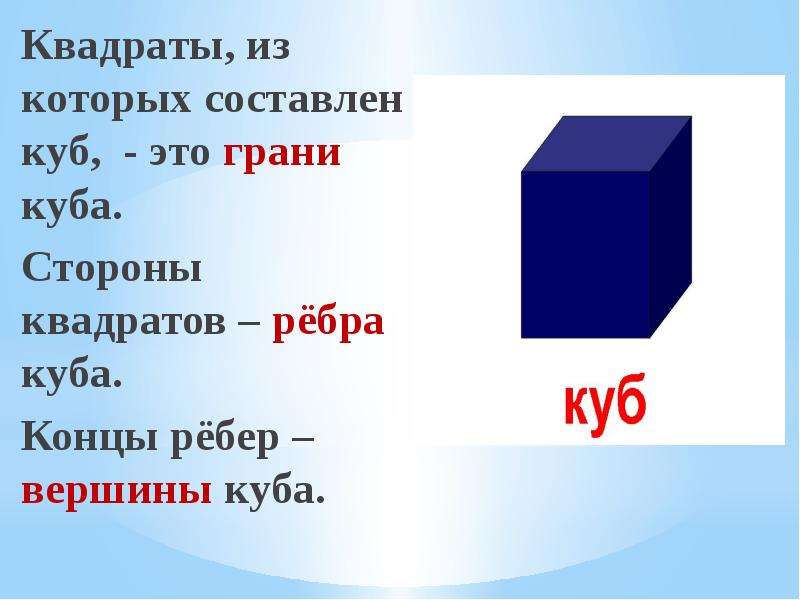 Квадраты, из которых составлен куб, - это грани куба.

Стороны квадратов – рёбра куба.

Концы рёбер – вершины куба.

куб